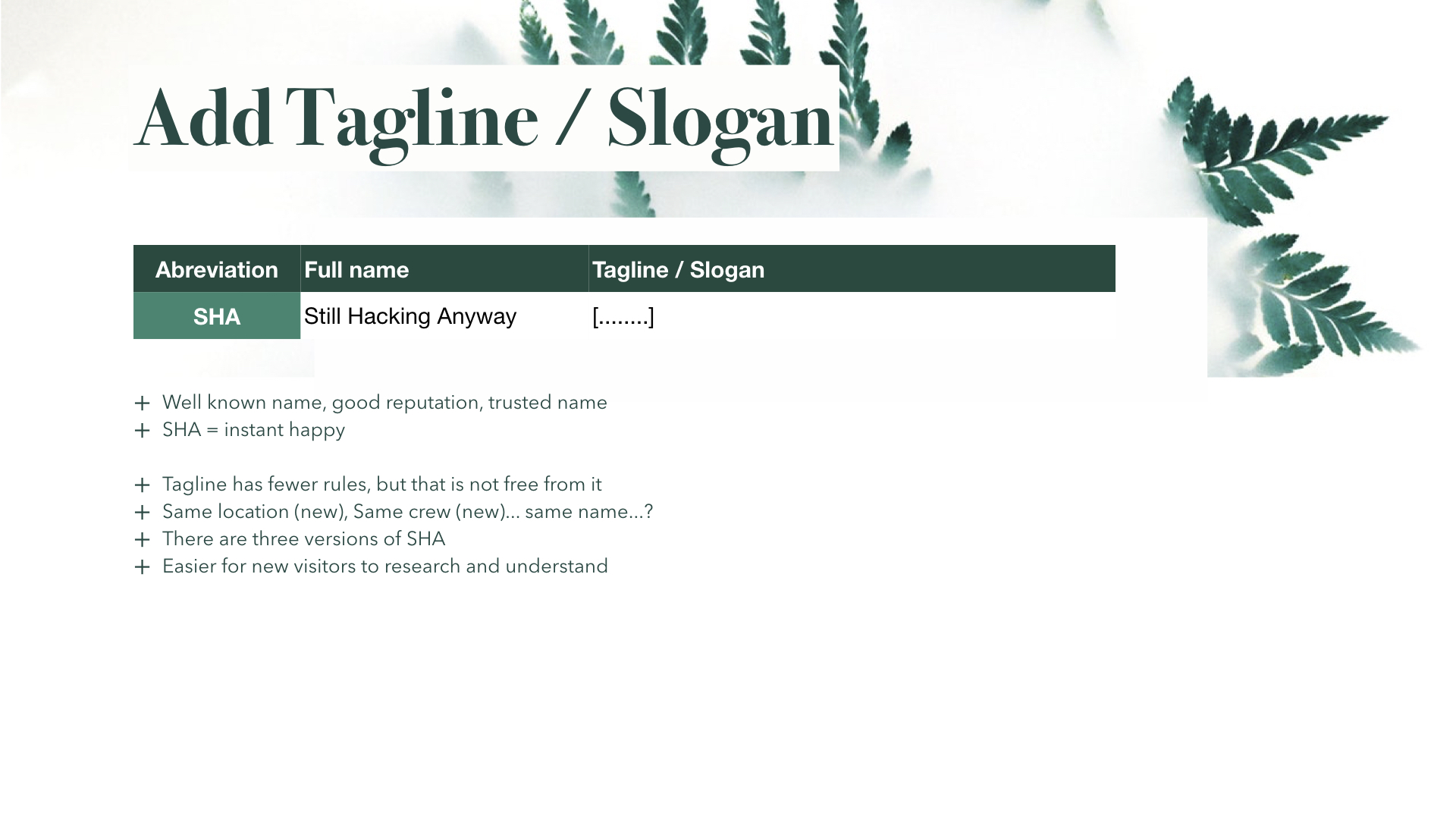 Add Tagline / Slogan

| Abreviation | Full name | Tagline / Slogan |
|---|---|---|
| SHA | Still Hacking Anyway | [........] |

+ Well known name, good reputation, trusted name
+ SHA = instant happy

+ Tagline has fewer rules, but that is not free from it
+ Same location (new), Same crew (new)... same name...?
+ There are three versions of SHA
+ Easier for new visitors to research and understand